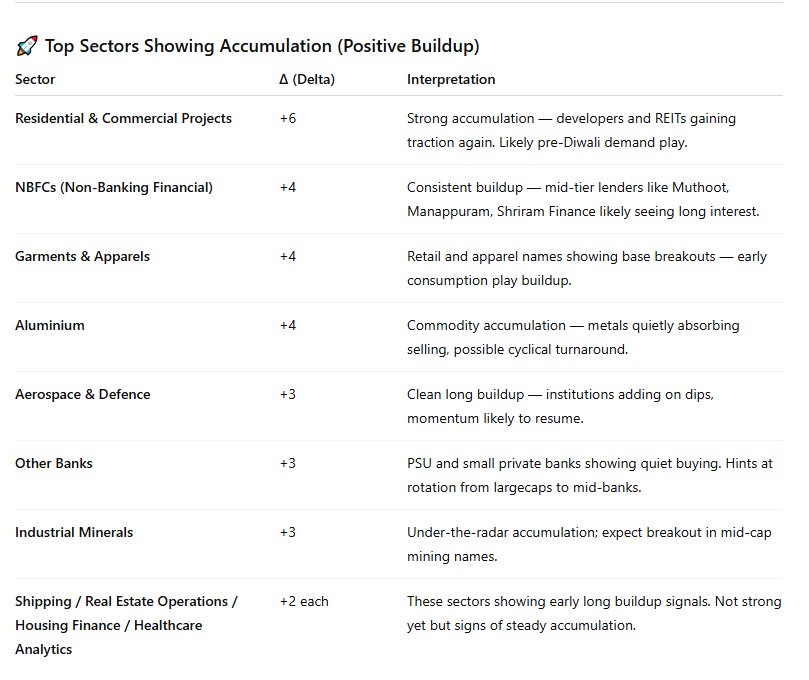 🚀 Top Sectors Showing Accumulation (Positive Buildup)

| Sector | Δ (Delta) | Interpretation |
|---|---|---|
| Residential & Commercial Projects | +6 | Strong accumulation — developers and REITs gaining traction again. Likely pre-Diwali demand play. |
| NBFCs (Non-Banking Financial) | +4 | Consistent buildup — mid-tier lenders like Muthoot, Manappuram, Shriram Finance likely seeing long interest. |
| Garments & Apparels | +4 | Retail and apparel names showing base breakouts — early consumption play buildup. |
| Aluminium | +4 | Commodity accumulation — metals quietly absorbing selling, possible cyclical turnaround. |
| Aerospace & Defence | +3 | Clean long buildup — institutions adding on dips, momentum likely to resume. |
| Other Banks | +3 | PSU and small private banks showing quiet buying. Hints at rotation from largecaps to mid-banks. |
| Industrial Minerals | +3 | Under-the-radar accumulation; expect breakout in mid-cap mining names. |
| Shipping / Real Estate Operations / Housing Finance / Healthcare Analytics | +2 each | These sectors showing early long buildup signals. Not strong yet but signs of steady accumulation. |